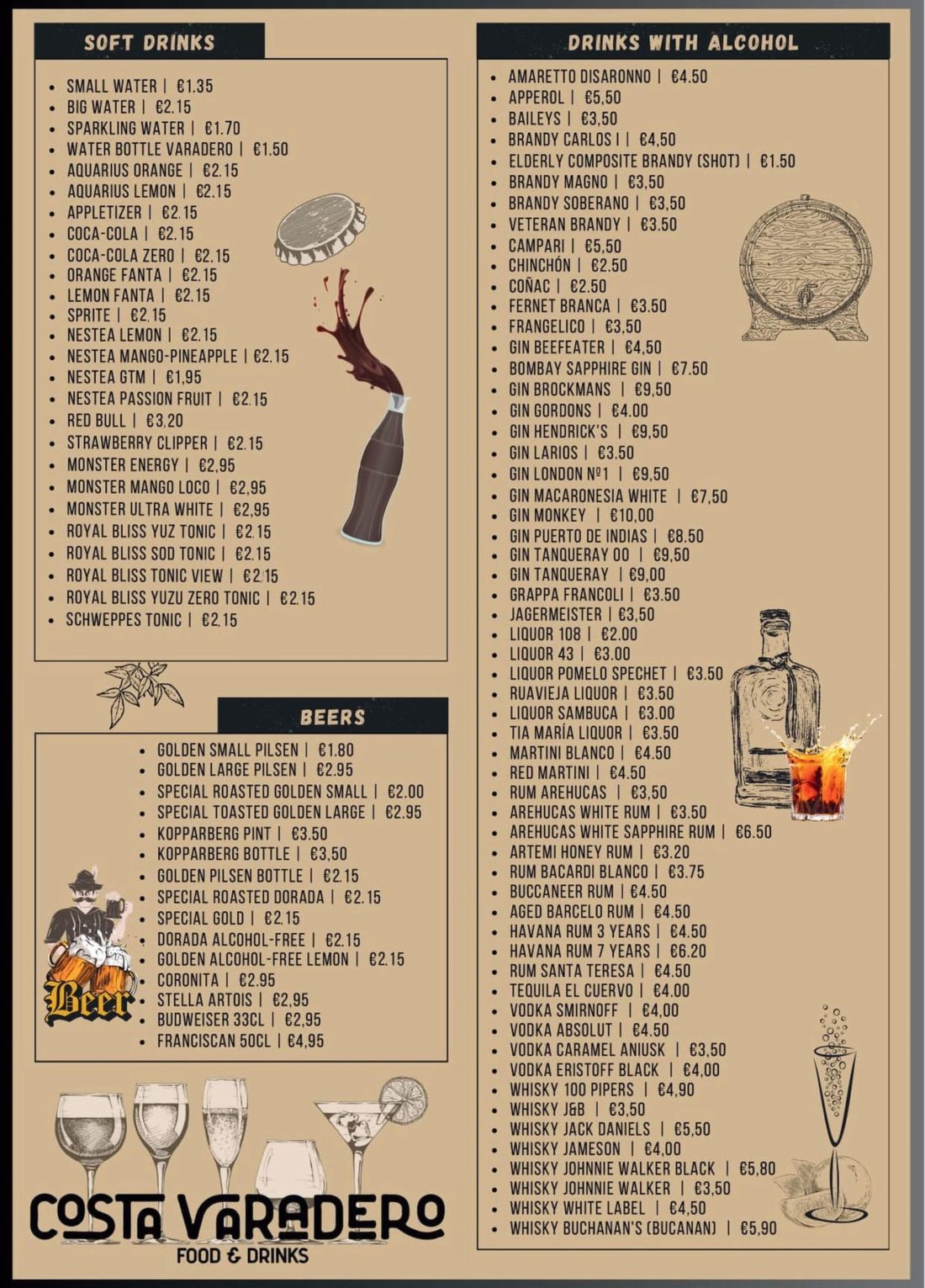 SOFT DRINKS

- SMALL WATER | €1.35
- BIG WATER | €2.15
- SPARKLING WATER | €1.70
- WATER BOTTLE VARADERO | €1.50
- AQUARIUS ORANGE | €2.15
- AQUARIUS LEMON | €2.15
- APPLETIZER | €2.15
- COCA-COLA | €2.15
- COCA-COLA ZERO | €2.15
- ORANGE FANTA | €2.15
- LEMON FANTA | €2.15
- SPRITE | €2.15
- NESTEA LEMON | €2.15
- NESTEA MANGO-PINEAPPLE | €2.15
- NESTEA GTM | €1,95
- NESTEA PASSION FRUIT | €2.15
- RED BULL | €3,20
- STRAWBERRY CLIPPER | €2.15
- MONSTER ENERGY | €2,95
- MONSTER MANGO LOCO | €2,95
- MONSTER ULTRA WHITE | €2,95
- ROYAL BLISS YUZ TONIC | €2.15
- ROYAL BLISS SOD TONIC | €2.15
- ROYAL BLISS TONIC VIEW | €2.15
- ROYAL BLISS YUZU ZERO TONIC | €2.15
- SCHWEPPES TONIC | €2.15

BEERS

- GOLDEN SMALL PILSEN | €1.80
- GOLDEN LARGE PILSEN | €2.95
- SPECIAL ROASTED GOLDEN SMALL | €2.00
- SPECIAL TOASTED GOLDEN LARGE | €2.95
- KOPPARBERG PINT | €3.50
- KOPPARBERG BOTTLE | €3,50
- GOLDEN PILSEN BOTTLE | €2.15
- SPECIAL ROASTED DORADA | €2.15
- SPECIAL GOLD | €2.15
- DORADA ALCOHOL-FREE | €2.15
- GOLDEN ALCOHOL-FREE LEMON | €2.15
- CORONITA | €2.95
- STELLA ARTOIS | €2,95
- BUDWEISER 33CL | €2,95
- FRANCISCAN 50CL | €4,95

Beer

COSTA VARADERO
FOOD & DRINKS

DRINKS WITH ALCOHOL

- AMARETTO DISARONNO | €4.50
- APPEROL | €5,50
- BAILEYS | €3,50
- BRANDY CARLOS I | €4,50
- ELDERLY COMPOSITE BRANDY (SHOT) | €1.50
- BRANDY MAGNO | €3,50
- BRANDY SOBERANO | €3,50
- VETERAN BRANDY | €3.50
- CAMPARI | €5,50
- CHINCHÓN | €2.50
- COÑAC | €2.50
- FERNET BRANCA | €3.50
- FRANGELICO | €3,50
- GIN BEEFEATER | €4,50
- BOMBAY SAPPHIRE GIN | €7.50
- GIN BROCKMANS | €9,50
- GIN GORDONS | €4.00
- GIN HENDRICK'S | €9,50
- GIN LARIOS | €3.50
- GIN LONDON №1 | €9,50
- GIN MACARONESIA WHITE | €7,50
- GIN MONKEY | €10,00
- GIN PUERTO DE INDIAS | €8.50
- GIN TANQUERAY 00 | €9,50
- GIN TANQUERAY | €9,00
- GRAPPA FRANCOLI | €3.50
- JAGERMEISTER | €3,50
- LIQUOR 108 | €2.00
- LIQUOR 43 | €3.00
- LIQUOR POMELO SPECHET | €3.50
- RUAVIEJA LIQUOR | €3.50
- LIQUOR SAMBUCA | €3.00
- TIA MARÍA LIQUOR | €3.50
- MARTINI BLANCO | €4.50
- RED MARTINI | €4.50
- RUM AREHUCAS | €3,50
- AREHUCAS WHITE RUM | €3.50
- AREHUCAS WHITE SAPPHIRE RUM | €6.50
- ARTEMI HONEY RUM | €3.20
- RUM BACARDI BLANCO | €3.75
- BUCCANEER RUM | €4.50
- AGED BARCELO RUM | €4.50
- HAVANA RUM 3 YEARS | €4.50
- HAVANA RUM 7 YEARS | €6.20
- RUM SANTA TERESA | €4.50
- TEQUILA EL CUERVO | €4.00
- VODKA SMIRNOFF | €4,00
- VODKA ABSOLUT | €4.50
- VODKA CARAMEL ANIUSK | €3,50
- VODKA ERISTOFF BLACK | €4,00
- WHISKY 100 PIPERS | €4,90
- WHISKY J&B | €3,50
- WHISKY JACK DANIELS | €5,50
- WHISKY JAMESON | €4,00
- WHISKY JOHNNIE WALKER BLACK | €5,80
- WHISKY JOHNNIE WALKER | €3,50
- WHISKY WHITE LABEL | €4,50
- WHISKY BUCHANAN'S (BUCANAN) | €5,90